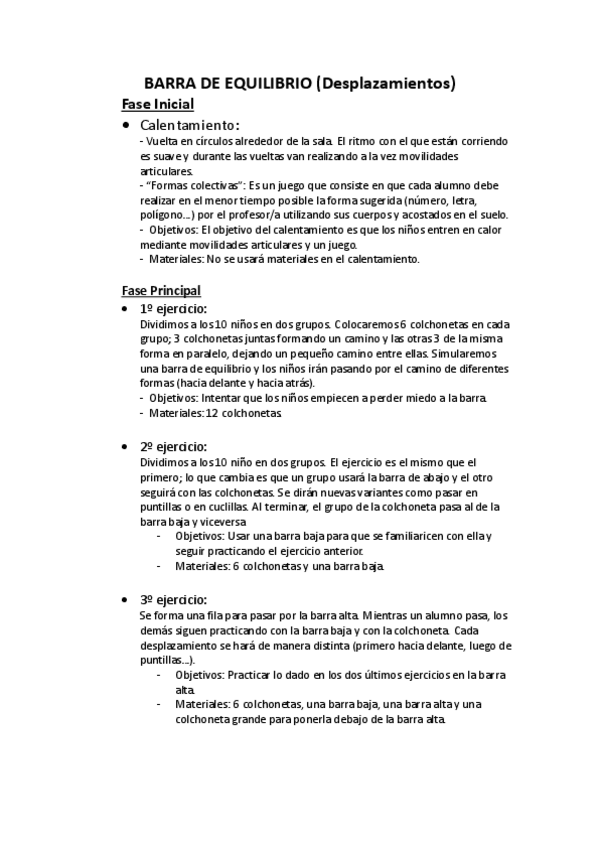 BARRA DE EQUILIBRIO (Desplazamientos)

Fase Inicial

• Calentamiento:
- Vuelta en círculos alrededor de la sala. El ritmo con el que están corriendo es suave y durante las vueltas van realizando a la vez movilidades articulares.
- "Formas colectivas": Es un juego que consiste en que cada alumno debe realizar en el menor tiempo posible la forma sugerida (número, letra, polígono...) por el profesor/a utilizando sus cuerpos y acostados en el suelo.
- Objetivos: El objetivo del calentamiento es que los niños entren en calor mediante movilidades articulares y un juego.
- Materiales: No se usará materiales en el calentamiento.

Fase Principal

• 1º ejercicio:
Dividimos a los 10 niños en dos grupos. Colocaremos 6 colchonetas en cada grupo; 3 colchonetas juntas formando un camino y las otras 3 de la misma forma en paralelo, dejando un pequeño camino entre ellas. Simularemos una barra de equilibrio y los niños irán pasando por el camino de diferentes formas (hacia delante y hacia atrás).
- Objetivos: Intentar que los niños empiecen a perder miedo a la barra.
- Materiales: 12 colchonetas

• 2º ejercicio:
Dividimos a los 10 niño en dos grupos. El ejercicio es el mismo que el primero; lo que cambia es que un grupo usará la barra de abajo y el otro seguirá con las colchonetas. Se dirán nuevas variantes como pasar en puntillas o en cuclillas. Al terminar, el grupo de la colchoneta pasa al de la barra baja y viceversa
- Objetivos: Usar una barra baja para que se familiaricen con ella y seguir practicando el ejercicio anterior.
- Materiales: 6 colchonetas y una barra baja.

• 3º ejercicio:
Se forma una fila para pasar por la barra alta. Mientras un alumno pasa, los demás siguen practicando con la barra baja y con la colchoneta. Cada desplazamiento se hará de manera distinta (primero hacia delante, luego de puntillas...).
- Objetivos: Practicar lo dado en los dos últimos ejercicios en la barra alta.
- Materiales: 6 colchonetas, una barra baja, una barra alta y una colchoneta grande para ponerla debajo de la barra alta.